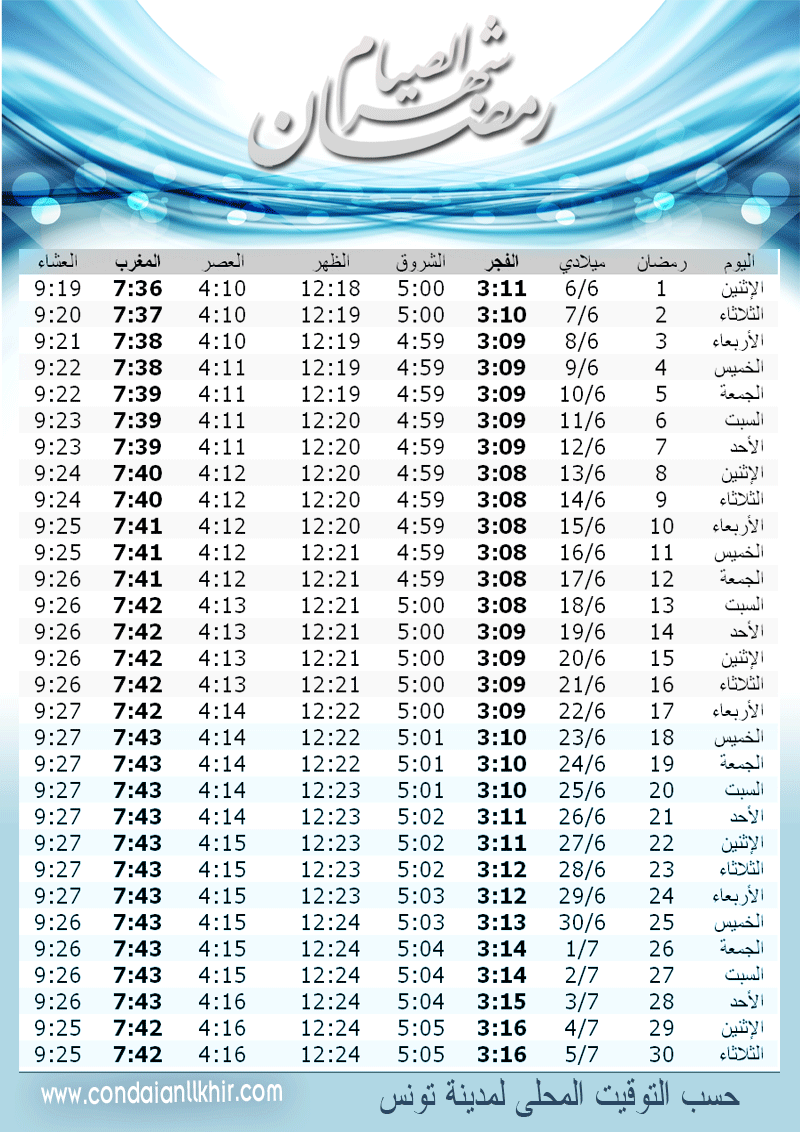 رمضان شهر الصيام

| اليوم | رمضان | ميلادي | الفجر | الشروق | الظهر | العصر | المغرب | العشاء |
|---|---|---|---|---|---|---|---|---|
| الإثنين | 1 | 6/6 | 3:11 | 5:00 | 12:18 | 4:10 | 7:36 | 9:19 |
| الثلاثاء | 2 | 7/6 | 3:10 | 5:00 | 12:19 | 4:10 | 7:37 | 9:20 |
| الأربعاء | 3 | 8/6 | 3:09 | 4:59 | 12:19 | 4:10 | 7:38 | 9:21 |
| الخميس | 4 | 9/6 | 3:09 | 4:59 | 12:19 | 4:11 | 7:38 | 9:22 |
| الجمعة | 5 | 10/6 | 3:09 | 4:59 | 12:19 | 4:11 | 7:39 | 9:22 |
| السبت | 6 | 11/6 | 3:09 | 4:59 | 12:20 | 4:11 | 7:39 | 9:23 |
| الأحد | 7 | 12/6 | 3:09 | 4:59 | 12:20 | 4:11 | 7:39 | 9:23 |
| الإثنين | 8 | 13/6 | 3:08 | 4:59 | 12:20 | 4:12 | 7:40 | 9:24 |
| الثلاثاء | 9 | 14/6 | 3:08 | 4:59 | 12:20 | 4:12 | 7:40 | 9:24 |
| الأربعاء | 10 | 15/6 | 3:08 | 4:59 | 12:20 | 4:12 | 7:41 | 9:25 |
| الخميس | 11 | 16/6 | 3:08 | 4:59 | 12:21 | 4:12 | 7:41 | 9:25 |
| الجمعة | 12 | 17/6 | 3:08 | 4:59 | 12:21 | 4:12 | 7:41 | 9:26 |
| السبت | 13 | 18/6 | 3:08 | 5:00 | 12:21 | 4:13 | 7:42 | 9:26 |
| الأحد | 14 | 19/6 | 3:09 | 5:00 | 12:21 | 4:13 | 7:42 | 9:26 |
| الإثنين | 15 | 20/6 | 3:09 | 5:00 | 12:21 | 4:13 | 7:42 | 9:26 |
| الثلاثاء | 16 | 21/6 | 3:09 | 5:00 | 12:21 | 4:13 | 7:42 | 9:26 |
| الأربعاء | 17 | 22/6 | 3:09 | 5:00 | 12:22 | 4:14 | 7:42 | 9:27 |
| الخميس | 18 | 23/6 | 3:10 | 5:01 | 12:22 | 4:14 | 7:43 | 9:27 |
| الجمعة | 19 | 24/6 | 3:10 | 5:01 | 12:22 | 4:14 | 7:43 | 9:27 |
| السبت | 20 | 25/6 | 3:10 | 5:01 | 12:23 | 4:14 | 7:43 | 9:27 |
| الأحد | 21 | 26/6 | 3:11 | 5:02 | 12:23 | 4:14 | 7:43 | 9:27 |
| الإثنين | 22 | 27/6 | 3:11 | 5:02 | 12:23 | 4:15 | 7:43 | 9:27 |
| الثلاثاء | 23 | 28/6 | 3:12 | 5:02 | 12:23 | 4:15 | 7:43 | 9:27 |
| الأربعاء | 24 | 29/6 | 3:12 | 5:03 | 12:23 | 4:15 | 7:43 | 9:27 |
| الخميس | 25 | 30/6 | 3:13 | 5:03 | 12:24 | 4:15 | 7:43 | 9:26 |
| الجمعة | 26 | 1/7 | 3:14 | 5:04 | 12:24 | 4:15 | 7:43 | 9:26 |
| السبت | 27 | 2/7 | 3:14 | 5:04 | 12:24 | 4:15 | 7:43 | 9:26 |
| الأحد | 28 | 3/7 | 3:15 | 5:04 | 12:24 | 4:16 | 7:43 | 9:26 |
| الإثنين | 29 | 4/7 | 3:16 | 5:05 | 12:24 | 4:16 | 7:42 | 9:25 |
| الثلاثاء | 30 | 5/7 | 3:16 | 5:05 | 12:24 | 4:16 | 7:42 | 9:25 |

حسب التوقيت المحلى لمدينة تونس

www.condaianllkhir.com